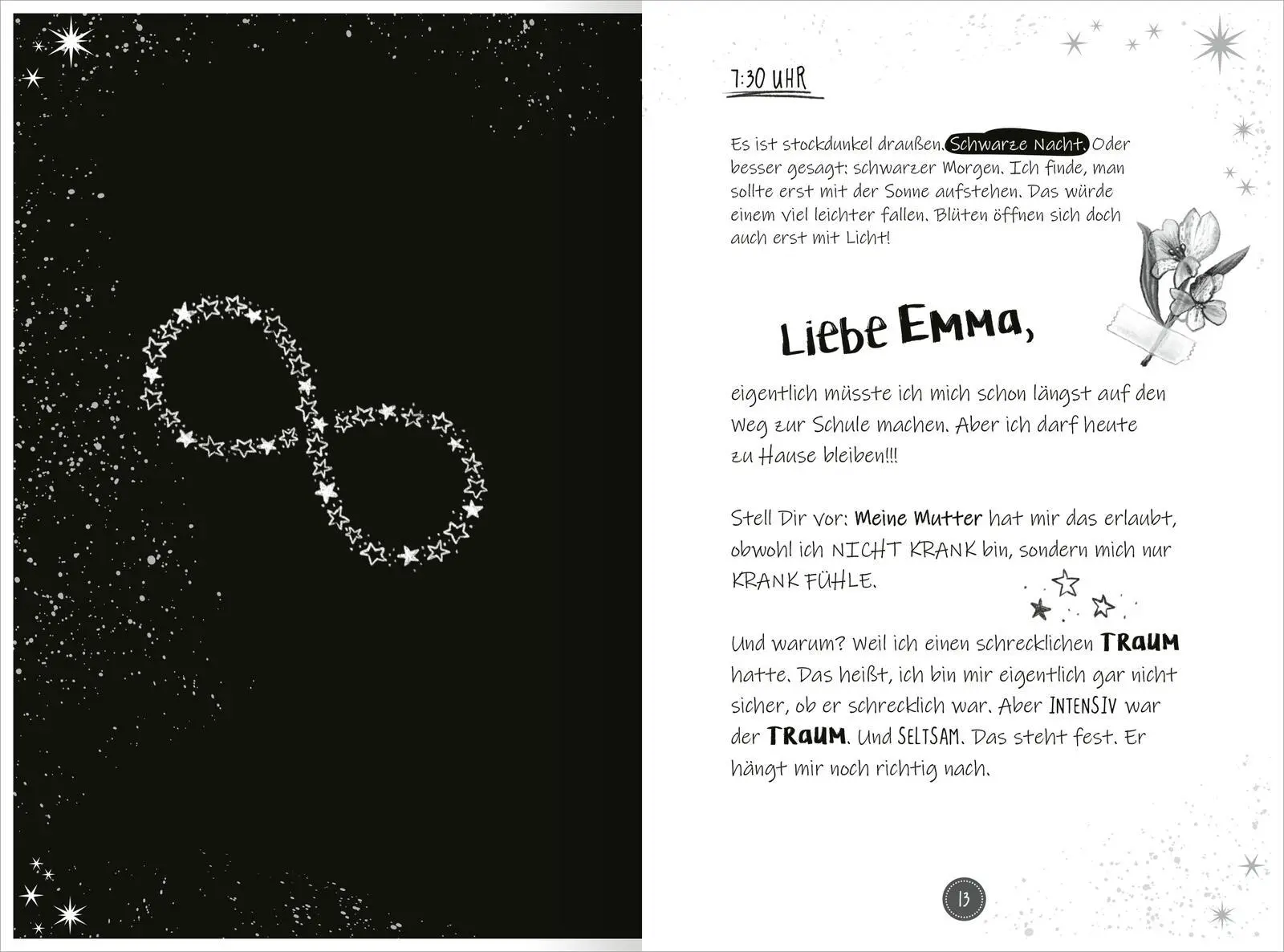 7:30 UHR

Es ist stockdunkel draußen. Schwarze Nacht. Oder besser gesagt: schwarzer Morgen. Ich finde, man sollte erst mit der Sonne aufstehen. Das würde einem viel leichter fallen. Blüten öffnen sich doch auch erst mit Licht!

Liebe Emma,

eigentlich müsste ich mich schon längst auf den Weg zur Schule machen. Aber ich darf heute zu Hause bleiben!!!

Stell Dir vor: Meine Mutter hat mir das erlaubt, obwohl ich NICHT KRANK bin, sondern mich nur KRANK FÜHLE.

Und warum? Weil ich einen schrecklichen TRAUM hatte. Das heißt, ich bin mir eigentlich gar nicht sicher, ob er schrecklich war. Aber INTENSIV war der TRAUM. Und SELTSAM. Das steht fest. Er hängt mir noch richtig nach.

13